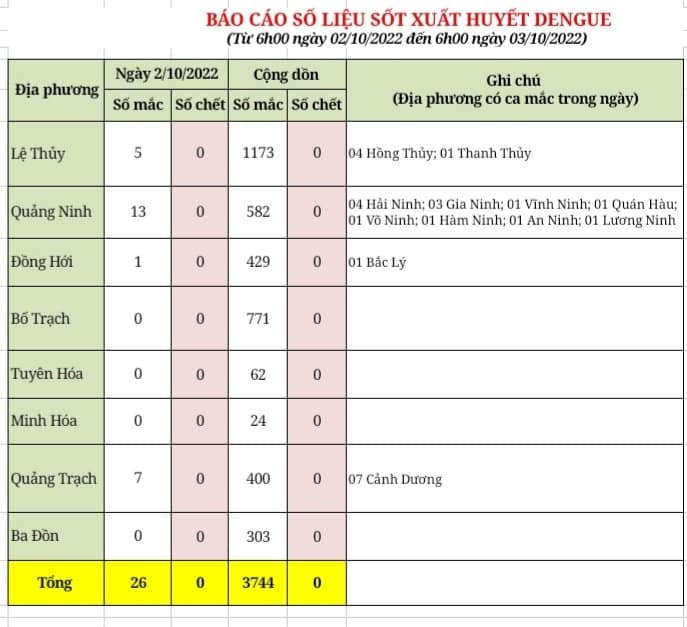 BÁO CÁO SỐ LIỆU SỐT XUẤT HUYẾT DENGUE
(Từ 6h00 ngày 02/10/2022 đến 6h00 ngày 03/10/2022)

| Địa phương | Ngày 2/10/2022 Số mắc | Ngày 2/10/2022 Số chết | Cộng dồn Số mắc | Cộng dồn Số chết | Ghi chú (Địa phương có ca mắc trong ngày) |
|---|---|---|---|---|---|
| Lệ Thủy | 5 | 0 | 1173 | 0 | 04 Hồng Thủy; 01 Thanh Thủy |
| Quảng Ninh | 13 | 0 | 582 | 0 | 04 Hải Ninh; 03 Gia Ninh; 01 Vĩnh Ninh; 01 Quán Hàu; 01 Võ Ninh; 01 Hàm Ninh; 01 An Ninh; 01 Lương Ninh |
| Đồng Hới | 1 | 0 | 429 | 0 | 01 Bắc Lý |
| Bố Trạch | 0 | 0 | 771 | 0 | |
| Tuyên Hóa | 0 | 0 | 62 | 0 | |
| Minh Hóa | 0 | 0 | 24 | 0 | |
| Quảng Trạch | 7 | 0 | 400 | 0 | 07 Cảnh Dương |
| Ba Đồn | 0 | 0 | 303 | 0 | |
| Tổng | 26 | 0 | 3744 | 0 | |